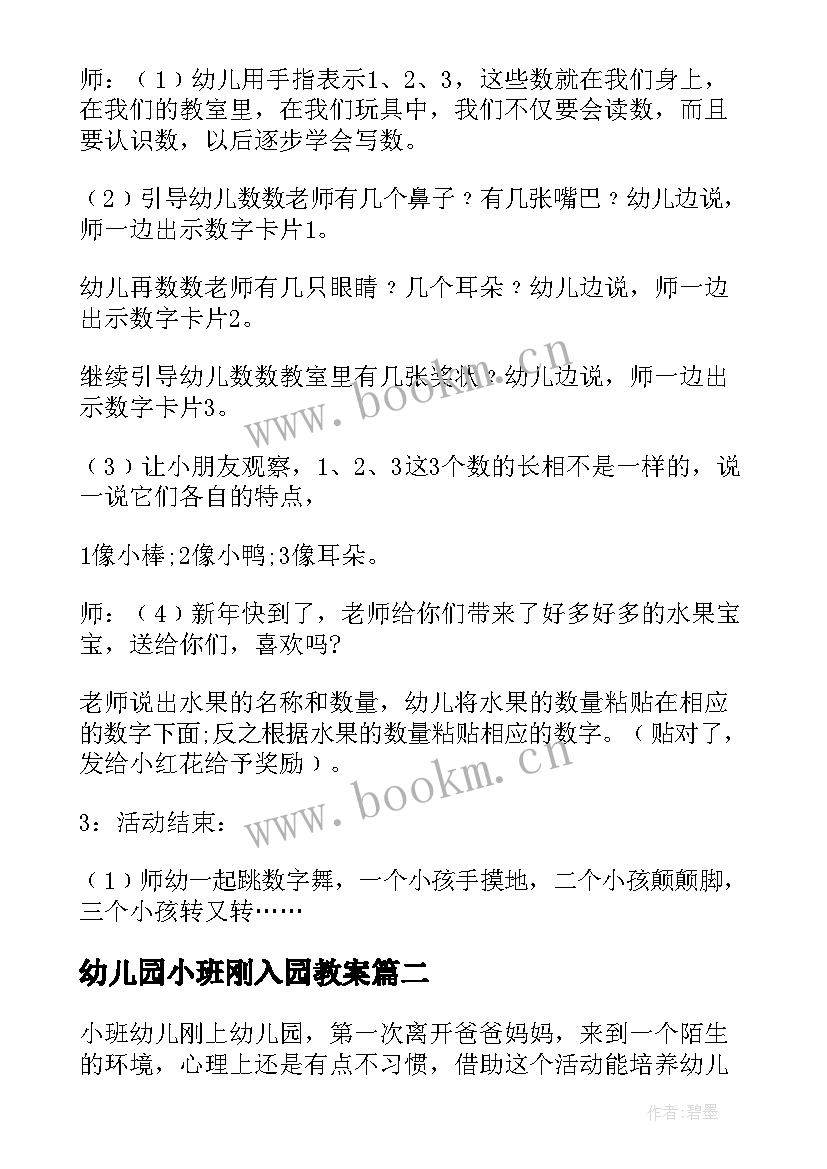 师：（1）幼儿用手指表示1、2、3，这些数就在我们身上，在我们的教室里，在我们玩具中，我们不仅要会读数，而且要认识数，以后逐步学会写数。

（2）引导幼儿数数老师有几个鼻子？有几张嘴巴？幼儿边说，师一边出示数字卡片1。

幼儿再数数老师有几只眼睛？几个耳朵？幼儿边说，师一边出示数字卡片2。

继续引导幼儿数数教室里有几张奖状？幼儿边说，师一边出示数字卡片3。

（3）让小朋友观察，1、2、3这3个数的长相不是一样的，说一说它们各自的特点，

1像小棒;2像小鸭;3像耳朵。

师：（4）新年快到了，老师给你们带来了好多好多的水果宝宝，送给你们，喜欢吗?

老师说出水果的名称和数量，幼儿将水果的数量粘贴在相应的数字下面;反之根据水果的数量粘贴相应的数字。（贴对了，发给小红花给予奖励）。

3：活动结束：

（1）师幼一起跳数字舞，一个小孩手摸地，二个小孩颠颠脚，三个小孩转又转……

幼儿园小班刚入园教案篇二

小班幼儿刚上幼儿园，第一次离开爸爸妈妈，来到一个陌生的环境，心理上还是有点不习惯，借助这个活动能培养幼儿

www.bookm.cn

www.bookm.cn

作者:碧墨